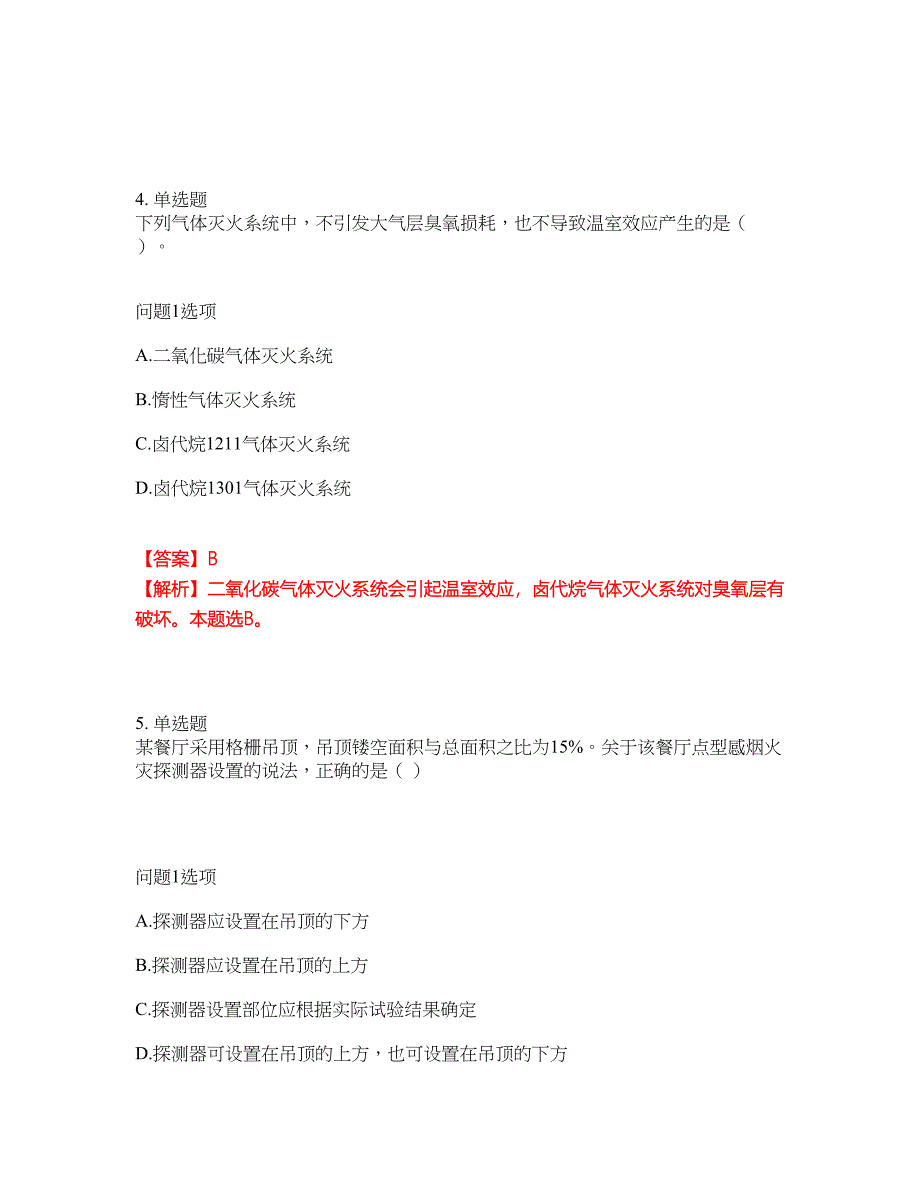 4. 单选题
下列气体灭火系统中，不引发大气层臭氧损耗，也不导致温室效应产生的是（ ）。

问题1选项

A.二氧化碳气体灭火系统

B.惰性气体灭火系统

C.卤代烷1211气体灭火系统

D.卤代烷1301气体灭火系统

【答案】B
【解析】二氧化碳气体灭火系统会引起温室效应，卤代烷气体灭火系统对臭氧层有破坏。本题选B。

5. 单选题
某餐厅采用格栅吊顶，吊顶镂空面积与总面积之比为15%。关于该餐厅点型感烟火灾探测器设置的说法，正确的是（ ）

问题1选项

A.探测器应设置在吊顶的下方

B.探测器应设置在吊顶的上方

C.探测器设置部位应根据实际试验结果确定

D.探测器可设置在吊顶的上方，也可设置在吊顶的下方